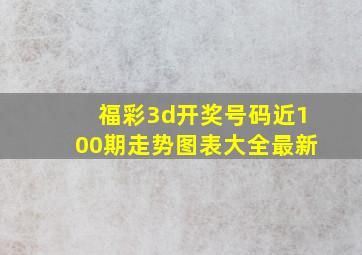 福彩3d开奖号码近100期走势图表大全最新